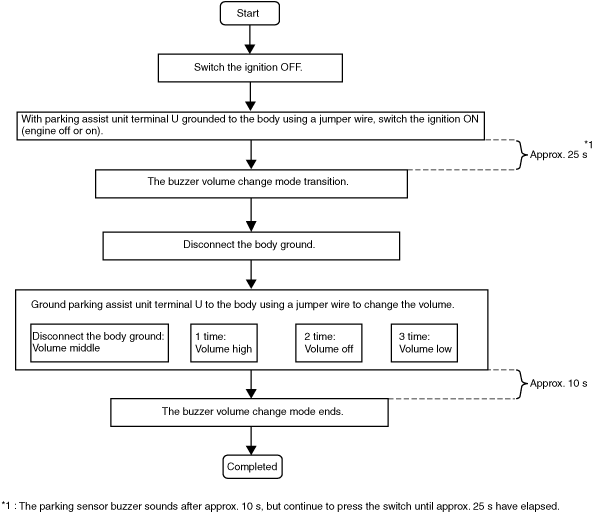 Start

Switch the ignition OFF.

With parking assist unit terminal U grounded to the body using a jumper wire, switch the ignition ON (engine off or on).

Approx. 25 s *1

The buzzer volume change mode transition.

Disconnect the body ground.

Ground parking assist unit terminal U to the body using a jumper wire to change the volume.

Disconnect the body ground: Volume middle

1 time: Volume high

2 time: Volume off

3 time: Volume low

Approx. 10 s

The buzzer volume change mode ends.

Completed

*1 : The parking sensor buzzer sounds after approx. 10 s, but continue to press the switch until approx. 25 s have elapsed.